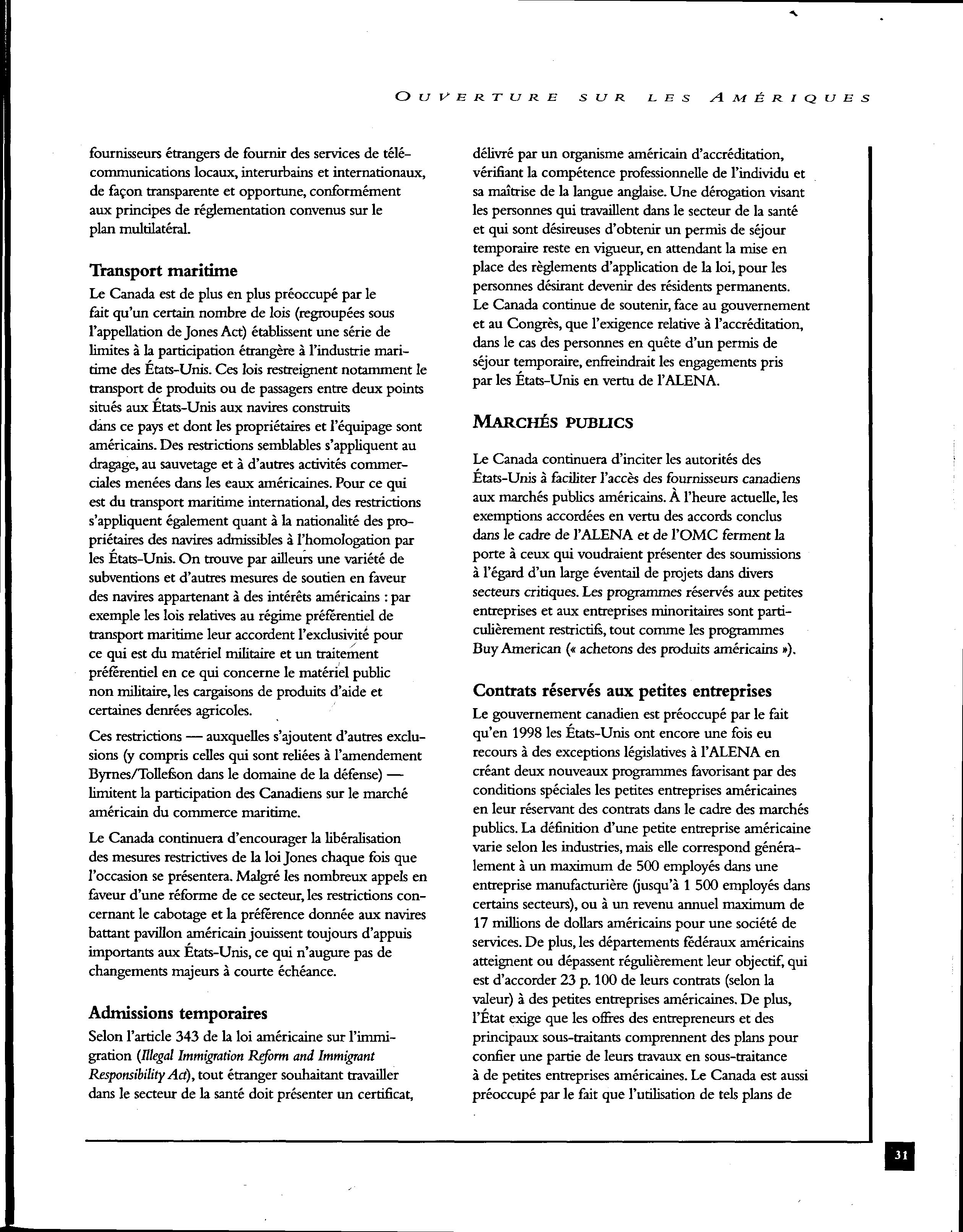 OUVERTURE SUR LES AMÉRIQUES

fournisseurs étrangers de fournir des services de télécommunications locaux, interurbains et internationaux, de façon transparente et opportune, conformément aux principes de réglementation convenus sur le plan multilatéral.

Transport maritime
Le Canada est de plus en plus préoccupé par le fait qu'un certain nombre de lois (regroupées sous l'appellation de Jones Act) établissent une série de limites à la participation étrangère à l'industrie maritime des États-Unis. Ces lois restreignent notamment le transport de produits ou de passagers entre deux points situés aux États-Unis aux navires construits dans ce pays et dont les propriétaires et l'équipage sont américains. Des restrictions semblables s'appliquent au dragage, au sauvetage et à d'autres activités commerciales menées dans les eaux américaines. Pour ce qui est du transport maritime international, des restrictions s'appliquent également quant à la nationalité des propriétaires des navires admissibles à l'homologation par les États-Unis. On trouve par ailleurs une variété de subventions et d'autres mesures de soutien en faveur des navires appartenant à des intérêts américains : par exemple les lois relatives au régime préférentiel de transport maritime leur accordent l'exclusivité pour ce qui est du matériel militaire et un traitement préférentiel en ce qui concerne le matériel public non militaire, les cargaisons de produits d'aide et certaines denrées agricoles.

Ces restrictions — auxquelles s'ajoutent d'autres exclusions (y compris celles qui sont reliées à l'amendement Byrnes/Tollefson dans le domaine de la défense) — limitent la participation des Canadiens sur le marché américain du commerce maritime.

Le Canada continuera d'encourager la libéralisation des mesures restrictives de la loi Jones chaque fois que l'occasion se présentera. Malgré les nombreux appels en faveur d'une réforme de ce secteur, les restrictions concernant le cabotage et la préférence donnée aux navires battant pavillon américain jouissent toujours d'appuis importants aux États-Unis, ce qui n'augure pas de changements majeurs à courte échéance.

Admissions temporaires
Selon l'article 343 de la loi américaine sur l'immigration (Illegal Immigration Reform and Immigrant Responsibility Act), tout étranger souhaitant travailler dans le secteur de la santé doit présenter un certificat, délivré par un organisme américain d'accréditation, vérifiant la compétence professionnelle de l'individu et sa maîtrise de la langue anglaise. Une dérogation visant les personnes qui travaillent dans le secteur de la santé et qui sont désireuses d'obtenir un permis de séjour temporaire reste en vigueur, en attendant la mise en place des règlements d'application de la loi, pour les personnes désirant devenir des résidents permanents. Le Canada continue de soutenir, face au gouvernement et au Congrès, que l'exigence relative à l'accréditation, dans le cas des personnes en quête d'un permis de séjour temporaire, enfreindrait les engagements pris par les États-Unis en vertu de l'ALENA.

MARCHÉS PUBLICS

Le Canada continuera d'inciter les autorités des États-Unis à faciliter l'accès des fournisseurs canadiens aux marchés publics américains. À l'heure actuelle, les exemptions accordées en vertu des accords conclus dans le cadre de l'ALENA et de l'OMC ferment la porte à ceux qui voudraient présenter des soumissions à l'égard d'un large éventail de projets dans divers secteurs critiques. Les programmes réservés aux petites entreprises et aux entreprises minoritaires sont particulièrement restrictifs, tout comme les programmes Buy American (« achetons des produits américains »).

Contrats réservés aux petites entreprises
Le gouvernement canadien est préoccupé par le fait qu'en 1998 les États-Unis ont encore une fois eu recours à des exceptions législatives à l'ALENA en créant deux nouveaux programmes favorisant par des conditions spéciales les petites entreprises américaines en leur réservant des contrats dans le cadre des marchés publics. La définition d'une petite entreprise américaine varie selon les industries, mais elle correspond généralement à un maximum de 500 employés dans une entreprise manufacturière (jusqu'à 1 500 employés dans certains secteurs), ou à un revenu annuel maximum de 17 millions de dollars américains pour une société de services. De plus, les départements fédéraux américains atteignent ou dépassent régulièrement leur objectif, qui est d'accorder 23 p. 100 de leurs contrats (selon la valeur) à des petites entreprises américaines. De plus, l'État exige que les offres des entrepreneurs et des principaux sous-traitants comprennent des plans pour confier une partie de leurs travaux en sous-traitance à de petites entreprises américaines. Le Canada est aussi préoccupé par le fait que l'utilisation de tels plans de

31